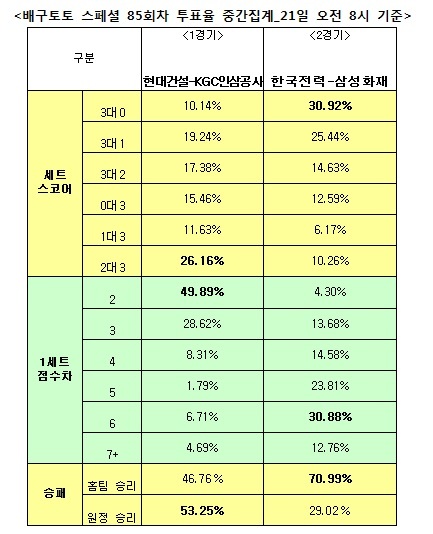 <배구토토 스페셜 85회차 투표율 중간집계_21일 오전 8시 기준>

| 구분 | | <1경기> 현대건설-KGC인삼공사 | <2경기> 한국전력-삼성화재 |
|---|---|---|---|
| 세트 스코어 | 3대 0 | 10.14% | **30.92%** |
| | 3대 1 | 19.24% | 25.44% |
| | 3대 2 | 17.38% | 14.63% |
| | 0대 3 | 15.46% | 12.59% |
| | 1대 3 | 11.63% | 6.17% |
| | 2대 3 | **26.16%** | 10.26% |
| 1세트 점수차 | 2 | **49.89%** | 4.30% |
| | 3 | 28.62% | 13.68% |
| | 4 | 8.31% | 14.58% |
| | 5 | 1.79% | 23.81% |
| | 6 | 6.71% | **30.88%** |
| | 7+ | 4.69% | 12.76% |
| 승패 | 홈팀 승리 | 46.76% | **70.99%** |
| | 원정 승리 | **53.25%** | 29.02% |